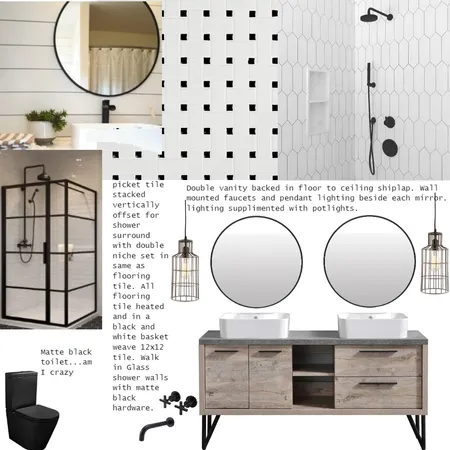 picket tile stacked vertically offset for shower surround with double niche set in same as flooring tile. All flooring tile heated and in a black and white basket weave 12x12 tile. Walk in Glass shower walls with matte black hardware.

Double vanity backed in floor to ceiling shiplap. Wall mounted faucets and pendant lighting beside each mirror. lighting supplimented with potlights.

Matte black toilet...am I crazy